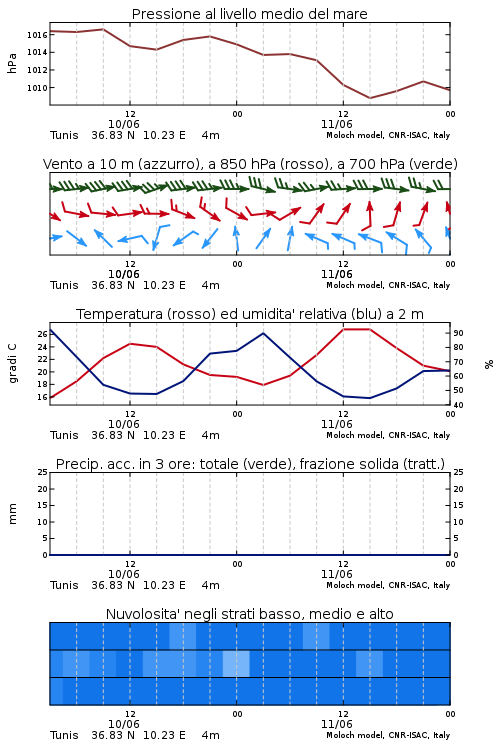 Pressione al livello medio del mare

hPa

1016
1014
1012
1010

12
10/06
00
12
11/06
00

Tunis 36.83 N 10.23 E 4m
Moloch model, CNR-ISAC, Italy

Vento a 10 m (azzurro), a 850 hPa (rosso), a 700 hPa (verde)

12
10/06
00
12
11/06
00

Tunis 36.83 N 10.23 E 4m
Moloch model, CNR-ISAC, Italy

Temperatura (rosso) ed umidita' relativa (blu) a 2 m

gradi C

26
24
22
20
18
16

90
80
70
60
50
40

%

12
10/06
00
12
11/06
00

Tunis 36.83 N 10.23 E 4m
Moloch model, CNR-ISAC, Italy

Precip. acc. in 3 ore: totale (verde), frazione solida (tratt.)

mm

25
20
15
10
5
0

25
20
15
10
5
0

12
10/06
00
12
11/06
00

Tunis 36.83 N 10.23 E 4m
Moloch model, CNR-ISAC, Italy

Nuvolosita' negli strati basso, medio e alto

12
10/06
00
12
11/06
00

Tunis 36.83 N 10.23 E 4m
Moloch model, CNR-ISAC, Italy